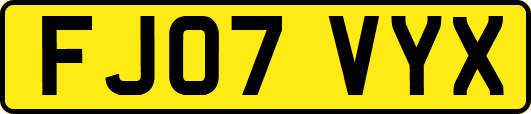 FJ07 VYX